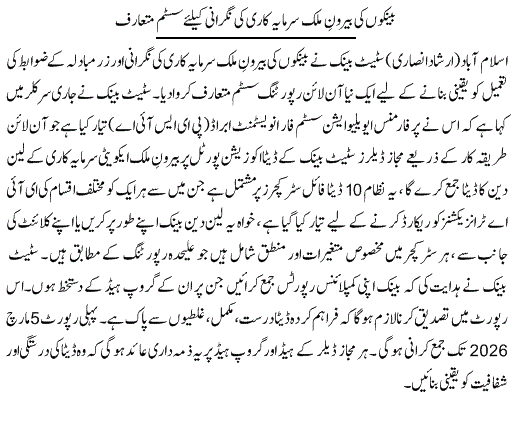 بینکوں کی بیرونِ ملک سرمایہ کاری کی نگرانی کیلئے سسٹم متعارف

اسلام آباد (ارشاد انصاری) سٹیٹ بینک نے بینکوں کی بیرونِ ملک سرمایہ کاری کی نگرانی اور زر مبادلہ کے ضوابط کی تعمیل کو یقینی بنانے کے لیے ایک نیا آن لائن رپورٹنگ سسٹم متعارف کروادیا۔ سٹیٹ بینک نے جاری سرکلر میں کہا ہے کہ اس نے پرفارمنس ایویلیوایشن سسٹم فار انویسٹمنٹ ابراڈ (پی ای ایس آئی اے) تیار کیا ہے جو آن لائن طریقہ کار کے ذریعے مجاز ڈیلرز سٹیٹ بینک کے ڈیٹا اکوزیشن پورٹل پر بیرونِ ملک ایکویٹی سرمایہ کاری کے لین دین کا ڈیٹا جمع کرے گا، یہ نظام 10 ڈیٹا فائل سٹرکچرز پر مشتمل ہے جن میں سے ہر ایک کو مختلف اقسام کی ای آئی اے ٹرانزیکشنز کو ریکارڈ کرنے کے لیے تیار کیا گیا ہے، خواہ یہ لین دین بینک اپنے طور پر کریں یا اپنے کلائنٹ کی جانب سے، ہر سٹرکچر میں مخصوص متغیرات اور منطق شامل ہیں جو علیحدہ رپورٹنگ کے مطابق ہیں۔ سٹیٹ بینک نے ہدایت کی کہ بینک اپنی کمپلائنس رپورٹس جمع کرائیں جن پر ان کے گروپ ہیڈ کے دستخط ہوں۔ اس رپورٹ میں تصدیق کرنا لازم ہوگا کہ فراہم کردہ ڈیٹا درست، مکمل، غلطیوں سے پاک ہے۔ پہلی رپورٹ 5 مارچ 2026 تک جمع کرانی ہوگی۔ ہر مجاز ڈیلر کے ہیڈ اور گروپ ہیڈ پر یہ ذمہ داری عائد ہوگی کہ وہ ڈیٹا کی درستگی اور شفافیت کو یقینی بنائیں۔